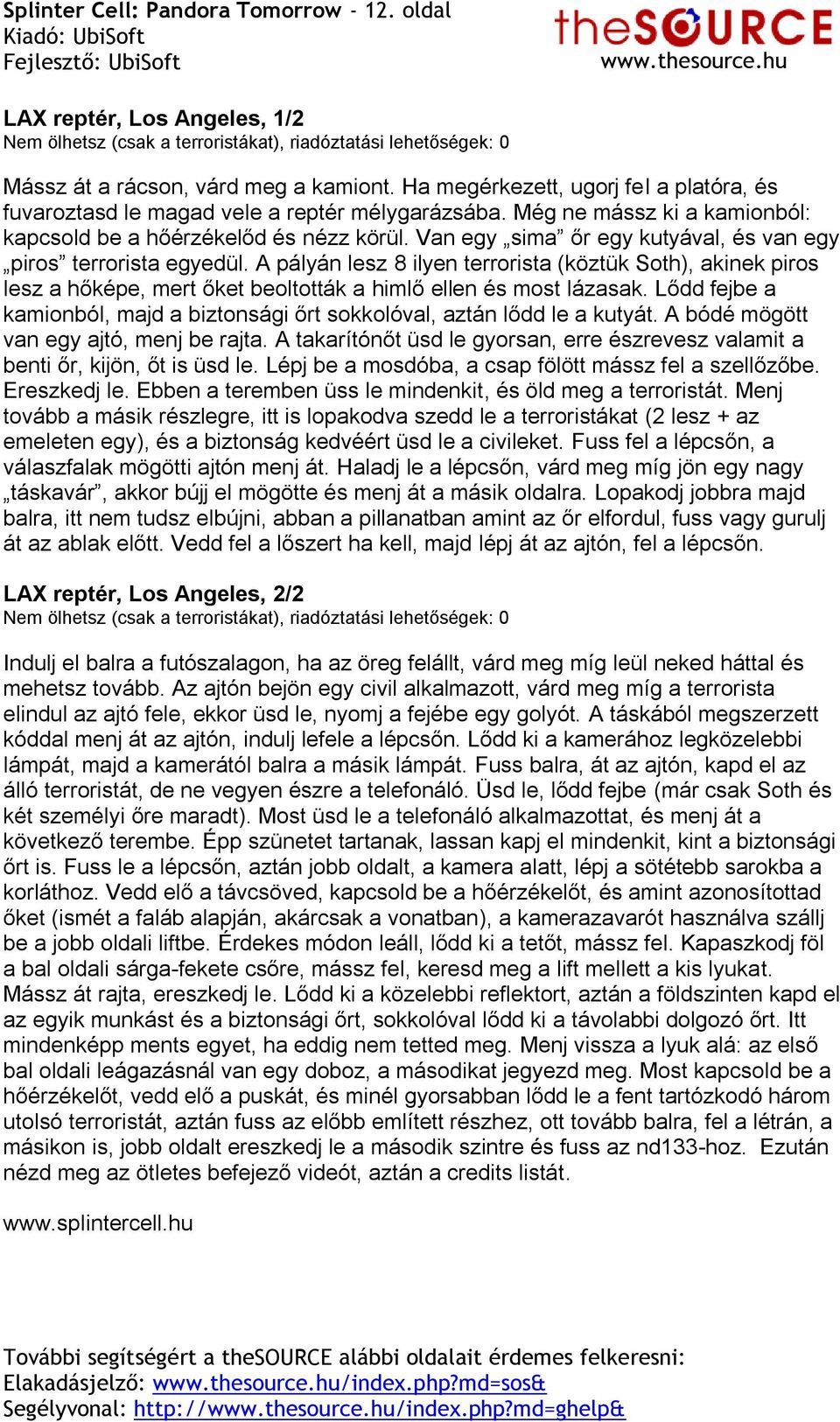 Splinter Cell: Pandora Tomorrow - 12. oldal
Kiadó: UbiSoft
Fejlesztő: UbiSoft

theSOURCE
www.thesource.hu

LAX reptér, Los Angeles, 1/2
Nem ölhetsz (csak a terroristákat), riadóztatási lehetőségek: 0

Mássz át a rácson, várd meg a kamiont. Ha megérkezett, ugorj fel a platóra, és fuvaroztasd le magad vele a reptér mélygarázsába. Még ne mássz ki a kamionból: kapcsold be a hőérzékelőd és nézz körül. Van egy „sima” őr egy kutyával, és van egy „piros” terrorista egyedül. A pályán lesz 8 ilyen terrorista (köztük Soth), akinek piros lesz a hőképe, mert őket beoltották a himlő ellen és most lázasak. Lődd fejbe a kamionból, majd a biztonsági őrt sokkolóval, aztán lődd le a kutyát. A bódé mögött van egy ajtó, menj be rajta. A takarítónőt üsd le gyorsan, erre észrevesz valamit a benti őr, kijön, őt is üsd le. Lépj be a mosdóba, a csap fölött mássz fel a szellőzőbe. Ereszkedj le. Ebben a teremben üss le mindenkit, és öld meg a terroristát. Menj tovább a másik részlegre, itt is lopakodva szedd le a terroristákat (2 lesz + az emeleten egy), és a biztonság kedvéért üsd le a civileket. Fuss fel a lépcsőn, a válaszfalak mögötti ajtón menj át. Haladj le a lépcsőn, várd meg míg jön egy nagy „táskavár”, akkor bújj el mögötte és menj át a másik oldalra. Lopakodj jobbra majd balra, itt nem tudsz elbújni, abban a pillanatban amint az őr elfordul, fuss vagy gurulj át az ablak előtt. Vedd fel a lőszert ha kell, majd lépj át az ajtón, fel a lépcsőn.

LAX reptér, Los Angeles, 2/2
Nem ölhetsz (csak a terroristákat), riadóztatási lehetőségek: 0

Indulj el balra a futószalagon, ha az öreg felállt, várd meg míg leül neked háttal és mehetsz tovább. Az ajtón bejön egy civil alkalmazott, várd meg míg a terrorista elindul az ajtó fele, ekkor üsd le, nyomj a fejébe egy golyót. A táskából megszerzett kóddal menj át az ajtón, indulj lefele a lépcsőn. Lődd ki a kamerához legközelebbi lámpát, majd a kamerától balra a másik lámpát. Fuss balra, át az ajtón, kapd el az álló terroristát, de ne vegyen észre a telefonáló. Üsd le, lődd fejbe (már csak Soth és két személyi őre maradt). Most üsd le a telefonáló alkalmazottat, és menj át a következő terembe. Épp szünetet tartanak, lassan kapj el mindenkit, kint a biztonsági őrt is. Fuss le a lépcsőn, aztán jobb oldalt, a kamera alatt, lépj a sötétebb sarokba a korláthoz. Vedd elő a távcsöved, kapcsold be a hőérzékelőt, és amint azonosítottad őket (ismét a faláb alapján, akárcsak a vonatban), a kamerazavarót használva szállj be a jobb oldali liftbe. Érdekes módon leáll, lődd ki a tetőt, mássz fel. Kapaszkodj föl a bal oldali sárga-fekete csőre, mássz fel, keresd meg a lift mellett a kis lyukat. Mássz át rajta, ereszkedj le. Lődd ki a közelebbi reflektort, aztán a földszinten kapd el az egyik munkást és a biztonsági őrt, sokkolóval lődd ki a távolabbi dolgozó őrt. Itt mindenképp ments egyet, ha eddig nem tetted meg. Menj vissza a lyuk alá: az első bal oldali leágazásnál van egy doboz, a másodikat jegyezd meg. Most kapcsold be a hőérzékelőt, vedd elő a puskát, és minél gyorsabban lődd le a fent tartózkodó három utolsó terroristát, aztán fuss az előbb említett részhez, ott tovább balra, fel a létrán, a másikon is, jobb oldalt ereszkedj le a második szintre és fuss az nd133-hoz. Ezután nézd meg az ötletes befejező videót, aztán a credits listát.

www.splintercell.hu

További segítségért a theSOURCE alábbi oldalait érdemes felkeresni:
Elakadásjelző: www.thesource.hu/index.php?md=sos&
Segélyvonal: http://www.thesource.hu/index.php?md=ghelp&